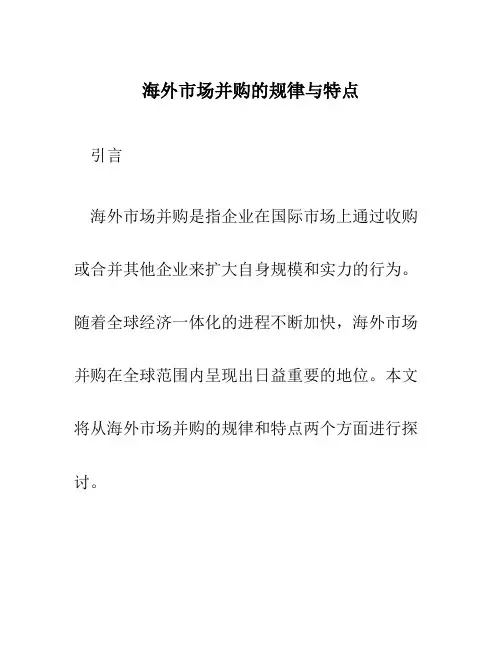 海外市场并购的规律与特点

引言

海外市场并购是指企业在国际市场上通过收购或合并其他企业来扩大自身规模和实力的行为。随着全球经济一体化的进程不断加快，海外市场并购在全球范围内呈现出日益重要的地位。本文将从海外市场并购的规律和特点两个方面进行探讨。